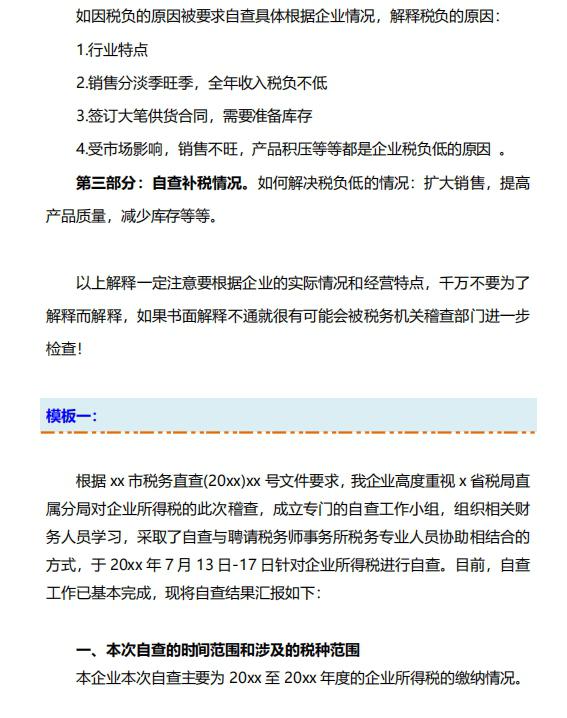 如因税负的原因被要求自查具体根据企业情况，解释税负的原因：

1.行业特点

2.销售分淡季旺季，全年收入税负不低

3.签订大笔供货合同，需要准备库存

4.受市场影响，销售不旺，产品积压等等都是企业税负低的原因。

第三部分：自查补税情况。如何解决税负低的情况：扩大销售，提高产品质量，减少库存等等。

以上解释一定注意要根据企业的实际情况和经营特点，千万不要为了解释而解释，如果书面解释不通就很有可能会被税务机关稽查部门进一步检查!

模板一:

根据xx市税务直查(20xx)xx号文件要求，我企业高度重视x省税局直属分局对企业所得税的此次稽查，成立专门的自查工作小组，组织相关财务人员学习，采取了自查与聘请税务师事务所税务专业人员协助相结合的方式，于20xx年7月13日-17日针对企业所得税进行自查。目前，自查工作已基本完成，现将自查结果汇报如下:

一、本次自查的时间范围和涉及的税种范围

本企业本次自查主要为20xx至20xx年度的企业所得税的缴纳情况。